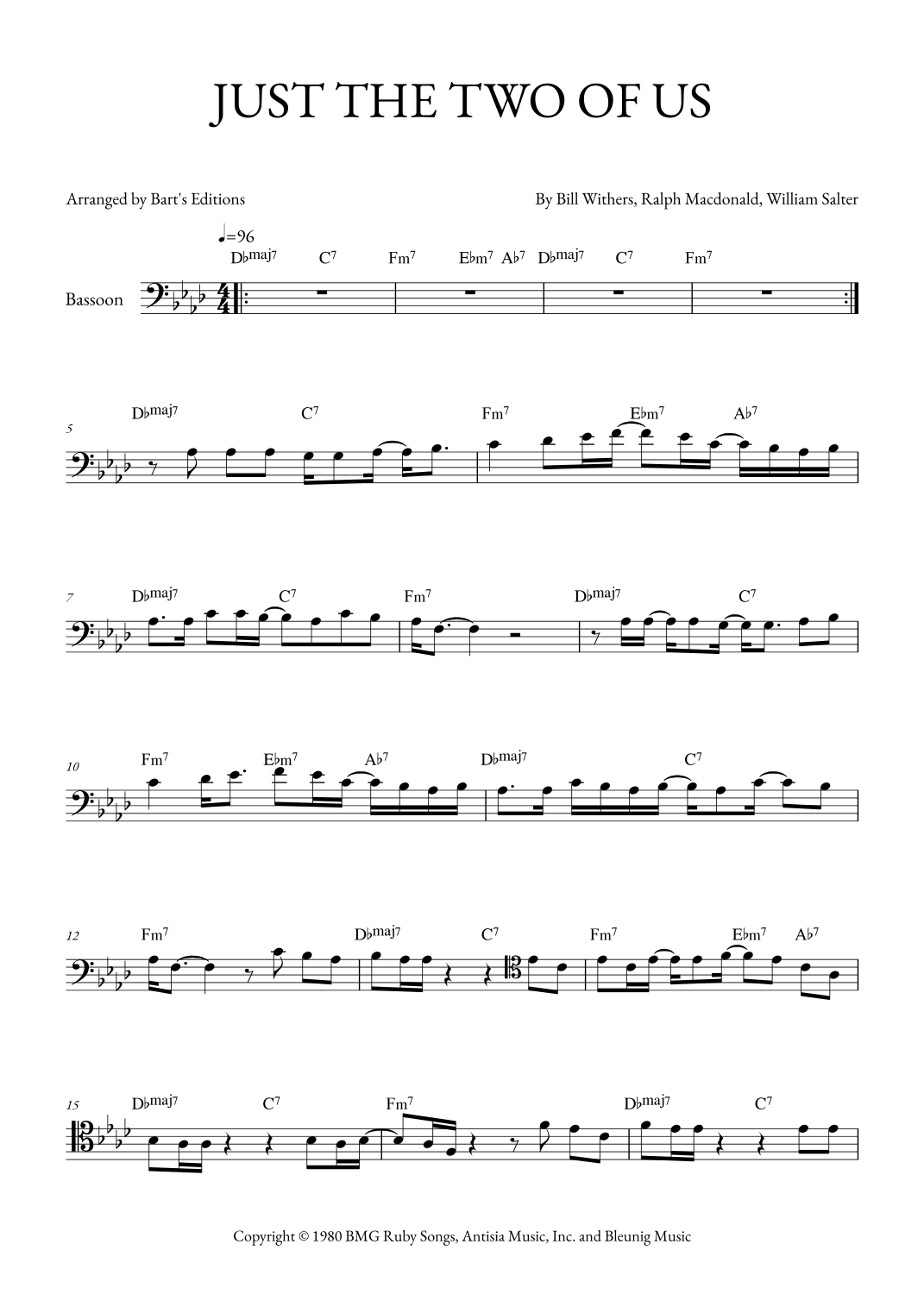 JUST THE TWO OF US

Arranged by Bart's Editions

By Bill Withers, Ralph Macdonald, William Salter

♩=96

D♭maj7 C7 Fm7 E♭m7 A♭7 D♭maj7 C7 Fm7

Bassoon

5 D♭maj7 C7 Fm7 E♭m7 A♭7

7 D♭maj7 C7 Fm7 D♭maj7 C7

10 Fm7 E♭m7 A♭7 D♭maj7 C7

12 Fm7 D♭maj7 C7 Fm7 E♭m7 A♭7

15 D♭maj7 C7 Fm7 D♭maj7 C7

Copyright © 1980 BMG Ruby Songs, Antisia Music, Inc. and Bleunig Music